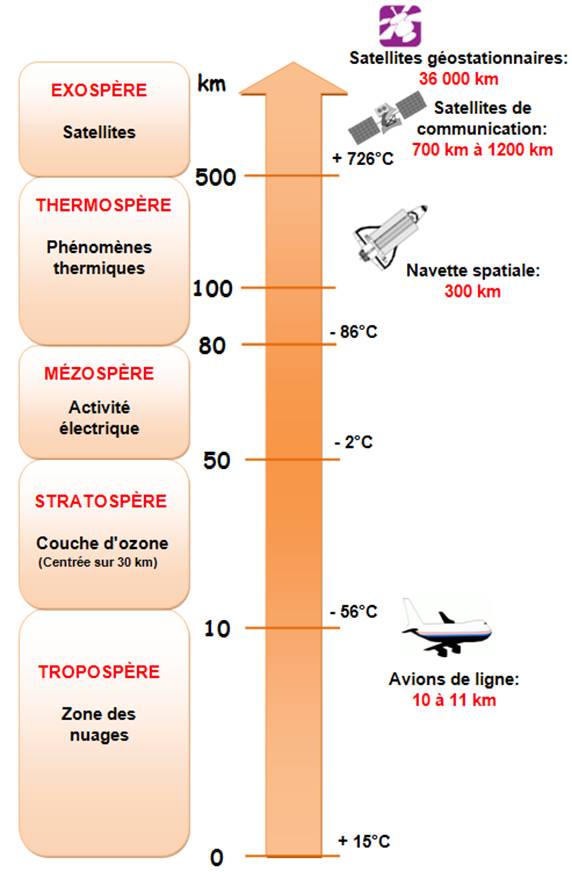 EXOSPÈRE
Satellites

THERMOSPÈRE
Phénomènes thermiques

MÉZOSPÈRE
Activité électrique

STRATOSPÈRE
Couche d'ozone
(Centrée sur 30 km)

TROPOSPÈRE
Zone des nuages

km
500
100
80
50
10
0

+ 726°C
- 86°C
- 2°C
- 56°C
+ 15°C

Satellites géostationnaires:
36 000 km

Satellites de communication:
700 km à 1200 km

Navette spatiale:
300 km

Avions de ligne:
10 à 11 km